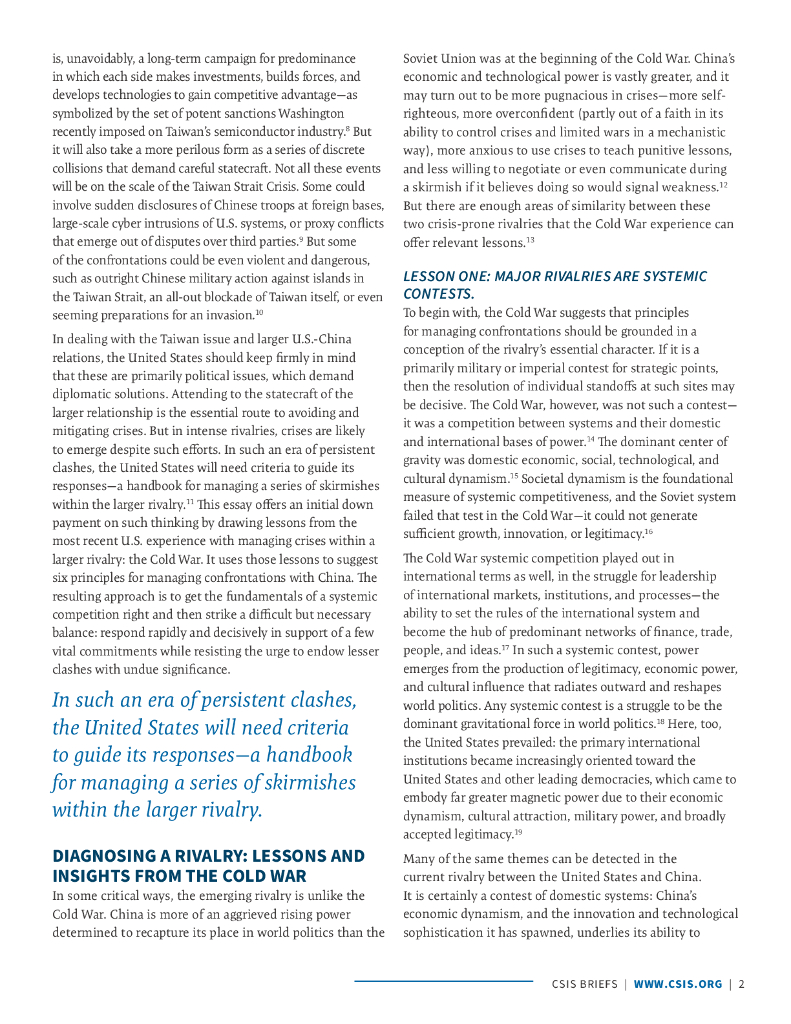 is, unavoidably, a long-term campaign for predominance in which each side makes investments, builds forces, and develops technologies to gain competitive advantage—as symbolized by the set of potent sanctions Washington recently imposed on Taiwan's semiconductor industry.$^{8}$ But it will also take a more perilous form as a series of discrete collisions that demand careful statecraft. Not all these events will be on the scale of the Taiwan Strait Crisis. Some could involve sudden disclosures of Chinese troops at foreign bases, large-scale cyber intrusions of U.S. systems, or proxy conflicts that emerge out of disputes over third parties.$^{9}$ But some of the confrontations could be even violent and dangerous, such as outright Chinese military action against islands in the Taiwan Strait, an all-out blockade of Taiwan itself, or even seeming preparations for an invasion.$^{10}$

In dealing with the Taiwan issue and larger U.S.-China relations, the United States should keep firmly in mind that these are primarily political issues, which demand diplomatic solutions. Attending to the statecraft of the larger relationship is the essential route to avoiding and mitigating crises. But in intense rivalries, crises are likely to emerge despite such efforts. In such an era of persistent clashes, the United States will need criteria to guide its responses—a handbook for managing a series of skirmishes within the larger rivalry.$^{11}$ This essay offers an initial down payment on such thinking by drawing lessons from the most recent U.S. experience with managing crises within a larger rivalry: the Cold War. It uses those lessons to suggest six principles for managing confrontations with China. The resulting approach is to get the fundamentals of a systemic competition right and then strike a difficult but necessary balance: respond rapidly and decisively in support of a few vital commitments while resisting the urge to endow lesser clashes with undue significance.

In such an era of persistent clashes, the United States will need criteria to guide its responses—a handbook for managing a series of skirmishes within the larger rivalry.

DIAGNOSING A RIVALRY: LESSONS AND INSIGHTS FROM THE COLD WAR

In some critical ways, the emerging rivalry is unlike the Cold War. China is more of an aggrieved rising power determined to recapture its place in world politics than the Soviet Union was at the beginning of the Cold War. China's economic and technological power is vastly greater, and it may turn out to be more pugnacious in crises—more self-righteous, more overconfident (partly out of a faith in its ability to control crises and limited wars in a mechanistic way), more anxious to use crises to teach punitive lessons, and less willing to negotiate or even communicate during a skirmish if it believes doing so would signal weakness.$^{12}$ But there are enough areas of similarity between these two crisis-prone rivalries that the Cold War experience can offer relevant lessons.$^{13}$

LESSON ONE: MAJOR RIVALRIES ARE SYSTEMIC CONTESTS.

To begin with, the Cold War suggests that principles for managing confrontations should be grounded in a conception of the rivalry's essential character. If it is a primarily military or imperial contest for strategic points, then the resolution of individual standoffs at such sites may be decisive. The Cold War, however, was not such a contest—it was a competition between systems and their domestic and international bases of power.$^{14}$ The dominant center of gravity was domestic economic, social, technological, and cultural dynamism.$^{15}$ Societal dynamism is the foundational measure of systemic competitiveness, and the Soviet system failed that test in the Cold War—it could not generate sufficient growth, innovation, or legitimacy.$^{16}$

The Cold War systemic competition played out in international terms as well, in the struggle for leadership of international markets, institutions, and processes—the ability to set the rules of the international system and become the hub of predominant networks of finance, trade, people, and ideas.$^{17}$ In such a systemic contest, power emerges from the production of legitimacy, economic power, and cultural influence that radiates outward and reshapes world politics. Any systemic contest is a struggle to be the dominant gravitational force in world politics.$^{18}$ Here, too, the United States prevailed: the primary international institutions became increasingly oriented toward the United States and other leading democracies, which came to embody far greater magnetic power due to their economic dynamism, cultural attraction, military power, and broadly accepted legitimacy.$^{19}$

Many of the same themes can be detected in the current rivalry between the United States and China. It is certainly a contest of domestic systems: China's economic dynamism, and the innovation and technological sophistication it has spawned, underlies its ability to

CSIS BRIEFS | WWW.CSIS.ORG | 2